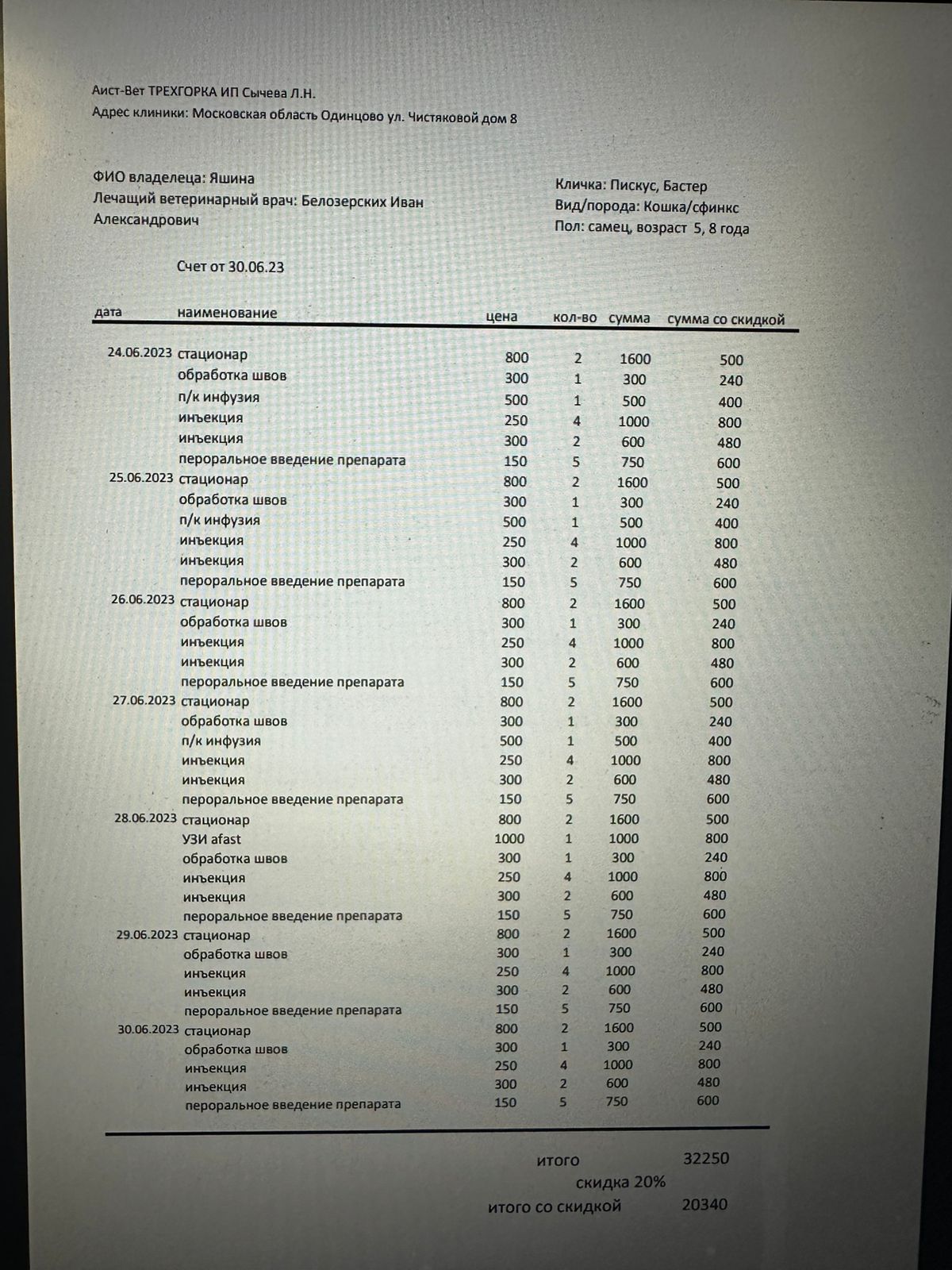 Аист-Вет ТРЕХГОРКА ИП Сычева Л.Н.
Адрес клиники: Московская область Одинцово ул. Чистяковой дом 8

ФИО владелеца: Яшина
Лечащий ветеринарный врач: Белозерских Иван Александрович

Кличка: Пискус, Бастер
Вид/порода: Кошка/сфинкс
Пол: самец, возраст 5, 8 года

Счет от 30.06.23

| дата | наименование | цена | кол-во | сумма | сумма со скидкой |
|---|---|---|---|---|---|
| 24.06.2023 | стационар | 800 | 2 | 1600 | 500 |
| | обработка швов | 300 | 1 | 300 | 240 |
| | п/к инфузия | 500 | 1 | 500 | 400 |
| | инъекция | 250 | 4 | 1000 | 800 |
| | инъекция | 300 | 2 | 600 | 480 |
| | пероральное введение препарата | 150 | 5 | 750 | 600 |
| 25.06.2023 | стационар | 800 | 2 | 1600 | 500 |
| | обработка швов | 300 | 1 | 300 | 240 |
| | п/к инфузия | 500 | 1 | 500 | 400 |
| | инъекция | 250 | 4 | 1000 | 800 |
| | инъекция | 300 | 2 | 600 | 480 |
| | пероральное введение препарата | 150 | 5 | 750 | 600 |
| 26.06.2023 | стационар | 800 | 2 | 1600 | 500 |
| | обработка швов | 300 | 1 | 300 | 240 |
| | инъекция | 250 | 4 | 1000 | 800 |
| | инъекция | 300 | 2 | 600 | 480 |
| | пероральное введение препарата | 150 | 5 | 750 | 600 |
| 27.06.2023 | стационар | 800 | 2 | 1600 | 500 |
| | обработка швов | 300 | 1 | 300 | 240 |
| | п/к инфузия | 500 | 1 | 500 | 400 |
| | инъекция | 250 | 4 | 1000 | 800 |
| | инъекция | 300 | 2 | 600 | 480 |
| | пероральное введение препарата | 150 | 5 | 750 | 600 |
| 28.06.2023 | стационар | 800 | 2 | 1600 | 500 |
| | УЗИ afast | 1000 | 1 | 1000 | 800 |
| | обработка швов | 300 | 1 | 300 | 240 |
| | инъекция | 250 | 4 | 1000 | 800 |
| | инъекция | 300 | 2 | 600 | 480 |
| | пероральное введение препарата | 150 | 5 | 750 | 600 |
| 29.06.2023 | стационар | 800 | 2 | 1600 | 500 |
| | обработка швов | 300 | 1 | 300 | 240 |
| | инъекция | 250 | 4 | 1000 | 800 |
| | инъекция | 300 | 2 | 600 | 480 |
| | пероральное введение препарата | 150 | 5 | 750 | 600 |
| 30.06.2023 | стационар | 800 | 2 | 1600 | 500 |
| | обработка швов | 300 | 1 | 300 | 240 |
| | инъекция | 250 | 4 | 1000 | 800 |
| | инъекция | 300 | 2 | 600 | 480 |
| | пероральное введение препарата | 150 | 5 | 750 | 600 |

итого 32250
скидка 20%
итого со скидкой 20340